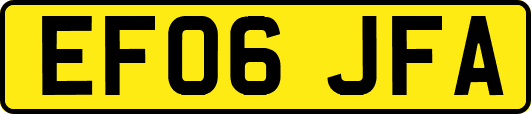 EF06 JFA